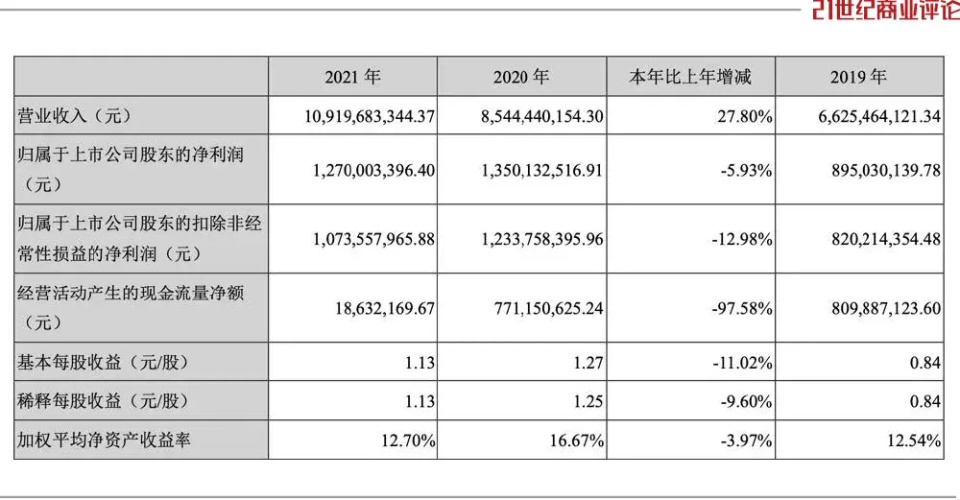 21世纪商业评论

|  | 2021年 | 2020年 | 本年比上年增减 | 2019年 |
|---|---|---|---|---|
| 营业收入（元） | 10,919,683,344.37 | 8,544,440,154.30 | 27.80% | 6,625,464,121.34 |
| 归属于上市公司股东的净利润（元） | 1,270,003,396.40 | 1,350,132,516.91 | -5.93% | 895,030,139.78 |
| 归属于上市公司股东的扣除非经常性损益的净利润（元） | 1,073,557,965.88 | 1,233,758,395.96 | -12.98% | 820,214,354.48 |
| 经营活动产生的现金流量净额（元） | 18,632,169.67 | 771,150,625.24 | -97.58% | 809,887,123.60 |
| 基本每股收益（元/股） | 1.13 | 1.27 | -11.02% | 0.84 |
| 稀释每股收益（元/股） | 1.13 | 1.25 | -9.60% | 0.84 |
| 加权平均净资产收益率 | 12.70% | 16.67% | -3.97% | 12.54% |